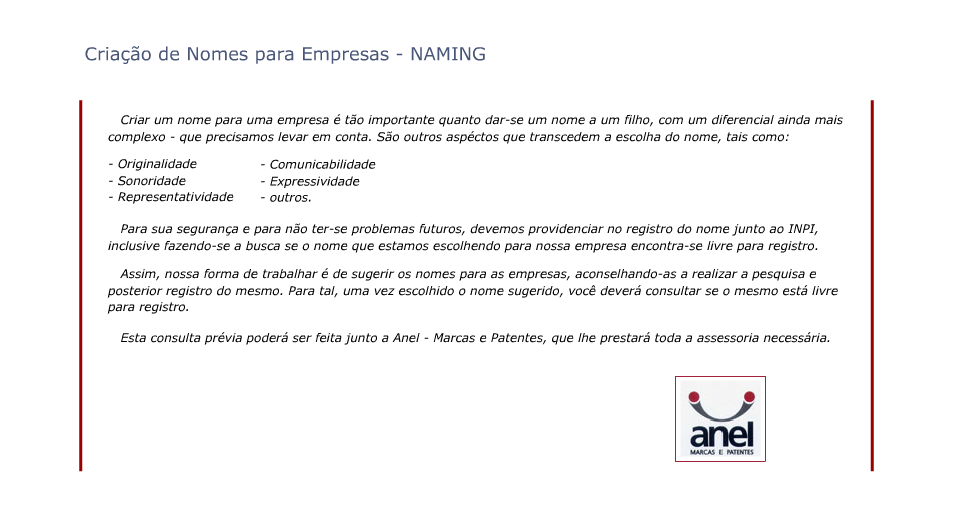 Criação de Nomes para Empresas - NAMING

Criar um nome para uma empresa é tão importante quanto dar-se um nome a um filho, com um diferencial ainda mais complexo - que precisamos levar em conta. São outros aspéctos que transcedem a escolha do nome, tais como:

- Originalidade
- Sonoridade
- Representatividade

- Comunicabilidade
- Expressividade
- outros.

Para sua segurança e para não ter-se problemas futuros, devemos providenciar no registro do nome junto ao INPI, inclusive fazendo-se a busca se o nome que estamos escolhendo para nossa empresa encontra-se livre para registro.

Assim, nossa forma de trabalhar é de sugerir os nomes para as empresas, aconselhando-as a realizar a pesquisa e posterior registro do mesmo. Para tal, uma vez escolhido o nome sugerido, você deverá consultar se o mesmo está livre para registro.

Esta consulta prévia poderá ser feita junto a Anel - Marcas e Patentes, que lhe prestará toda a assessoria necessária.

anel
MARCAS E PATENTES